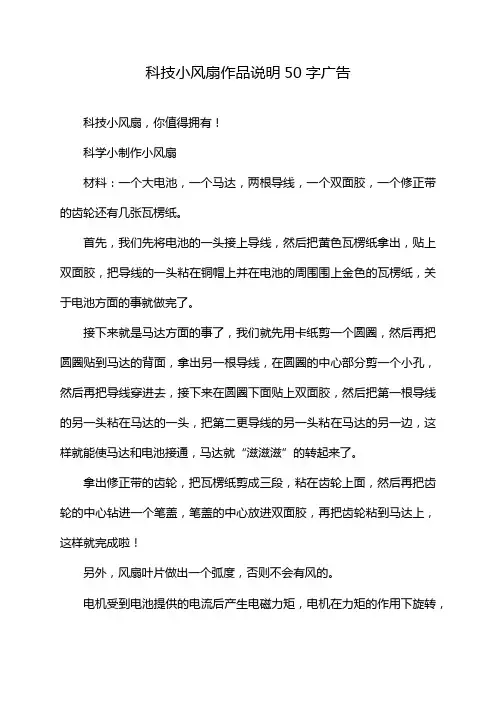 科技小风扇作品说明 50 字广告

科技小风扇，你值得拥有！

科学小制作小风扇

材料：一个大电池，一个马达，两根导线，一个双面胶，一个修正带的齿轮还有几张瓦楞纸。

首先，我们先将电池的一头接上导线，然后把黄色瓦楞纸拿出，贴上双面胶，把导线的一头粘在铜帽上并在电池的周围围上金色的瓦楞纸，关于电池方面的事就做完了。

接下来就是马达方面的事了，我们就先用卡纸剪一个圆圈，然后再把圆圈贴到马达的背面，拿出另一根导线，在圆圈的中心部分剪一个小孔，然后再把导线穿进去，接下来在圆圈下面贴上双面胶，然后把第一根导线的另一头粘在马达的一头，把第二更导线的另一头粘在马达的另一边，这样就能使马达和电池接通，马达就“滋滋滋”的转起来了。

拿出修正带的齿轮，把瓦楞纸剪成三段，粘在齿轮上面，然后再把齿轮的中心钻进一个笔盖，笔盖的中心放进双面胶，再把齿轮粘到马达上，这样就完成啦！

另外，风扇叶片做出一个弧度，否则不会有风的。

电机受到电池提供的电流后产生电磁力矩，电机在力矩的作用下旋转，